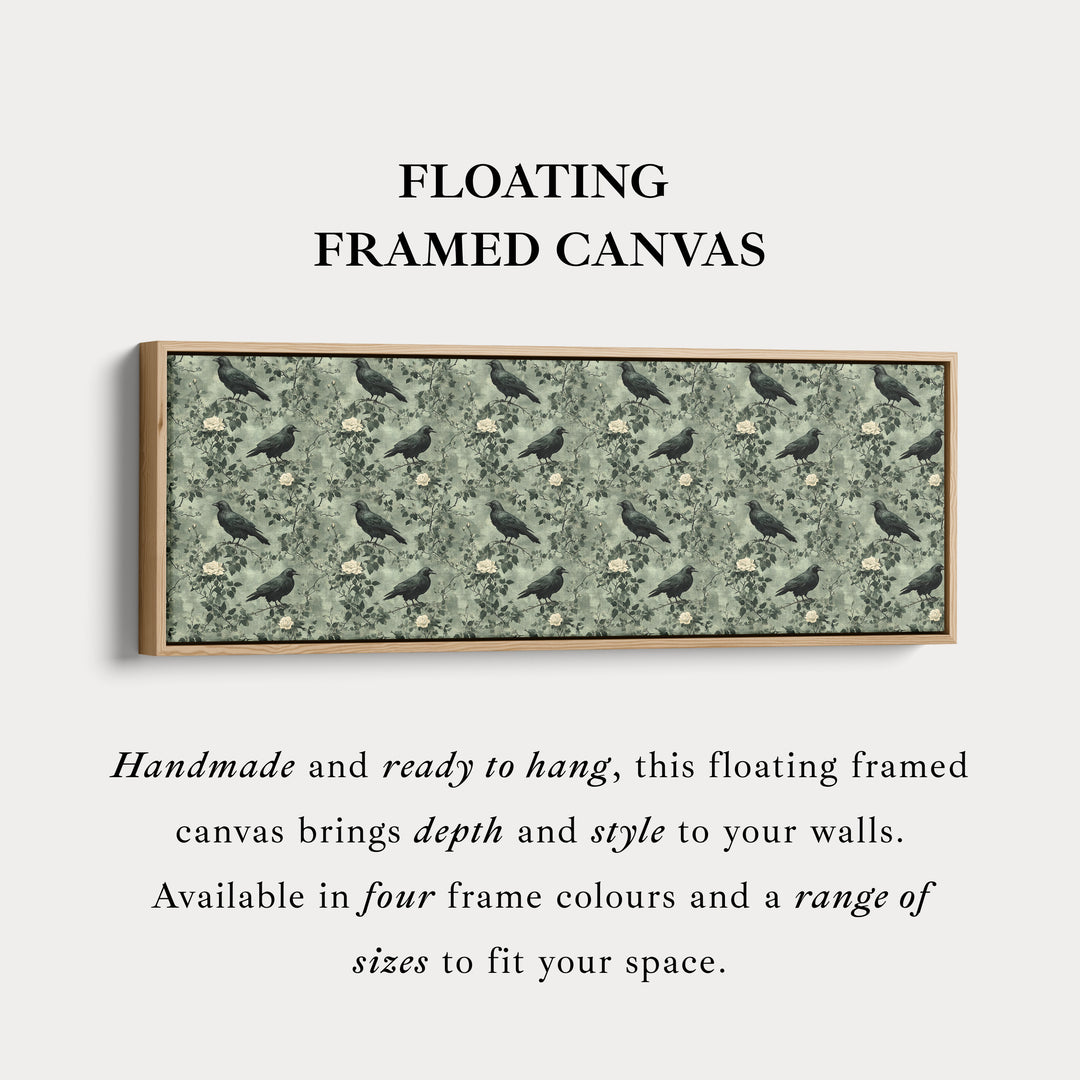 FLOATING
FRAMED CANVAS

Handmade and ready to hang, this floating framed canvas brings depth and style to your walls. Available in four frame colours and a range of sizes to fit your space.